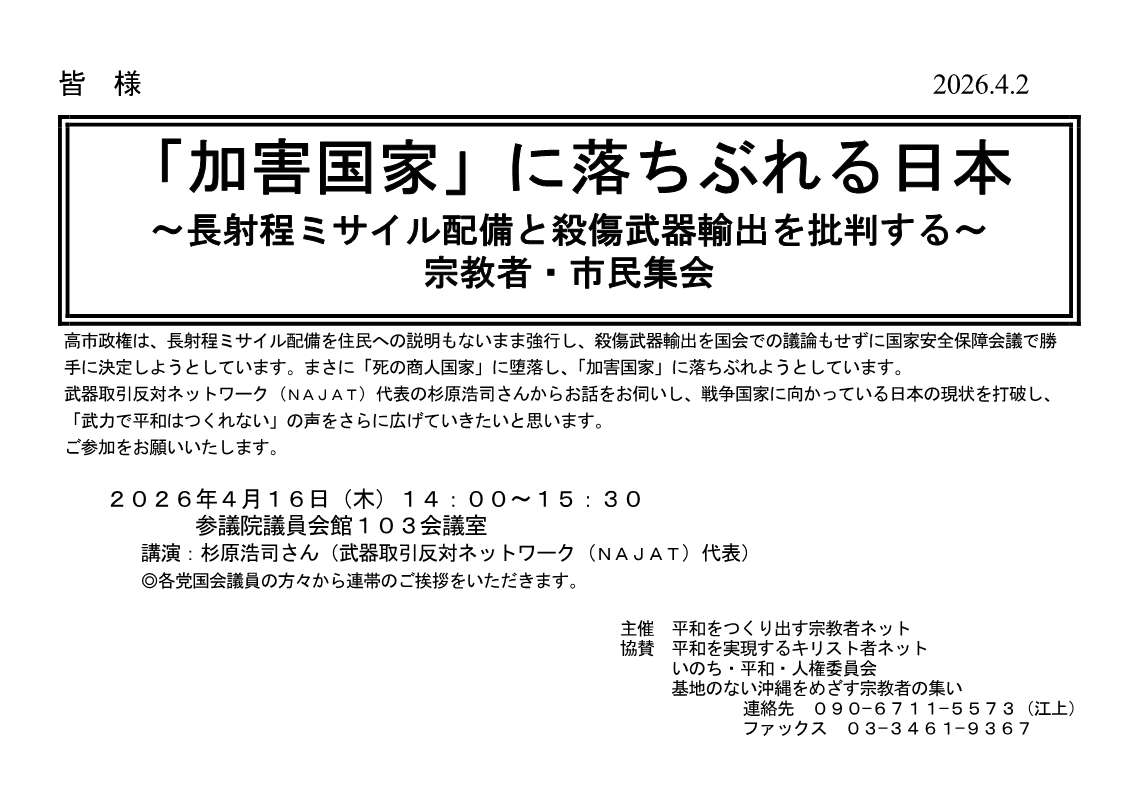 皆　様　2026.4.2

「加害国家」に落ちぶれる日本
～長射程ミサイル配備と殺傷武器輸出を批判する～
宗教者・市民集会

高市政権は、長射程ミサイル配備を住民への説明もないまま強行し、殺傷武器輸出を国会での議論もせずに国家安全保障会議で勝手に決定しようとしています。まさに「死の商人国家」に堕落し、「加害国家」に落ちぶれようとしています。
武器取引反対ネットワーク（ＮＡＪＡＴ）代表の杉原浩司さんからお話をお伺いし、戦争国家に向かっている日本の現状を打破し、「武力で平和はつくれない」の声をさらに広げていきたいと思います。
ご参加をお願いいたします。

２０２６年４月１６日（木）１４：００～１５：３０
参議院議員会館１０３会議室
講演：杉原浩司さん（武器取引反対ネットワーク（ＮＡＪＡＴ）代表）
◎各党国会議員の方々から連帯のご挨拶をいただきます。

主催　平和をつくり出す宗教者ネット
協賛　平和を実現するキリスト者ネット
いのち・平和・人権委員会
基地のない沖縄をめざす宗教者の集い
連絡先　０９０-６７１１-５５７３（江上）
ファックス　０３-３４６１-９３６７